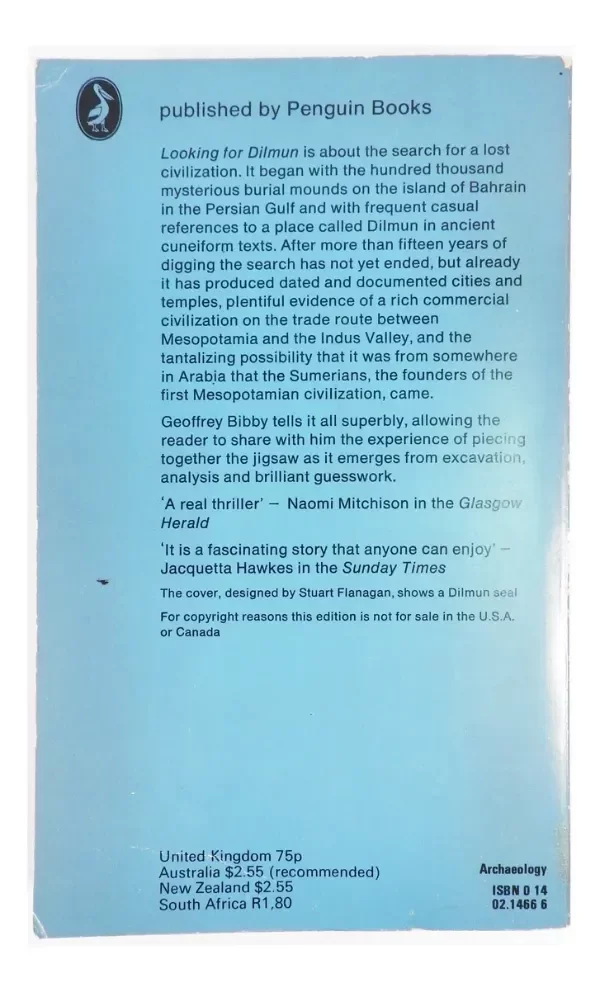 published by Penguin Books

Looking for Dilmun is about the search for a lost civilization. It began with the hundred thousand mysterious burial mounds on the island of Bahrain in the Persian Gulf and with frequent casual references to a place called Dilmun in ancient cuneiform texts. After more than fifteen years of digging the search has not yet ended, but already it has produced dated and documented cities and temples, plentiful evidence of a rich commercial civilization on the trade route between Mesopotamia and the Indus Valley, and the tantalizing possibility that it was from somewhere in Arabia that the Sumerians, the founders of the first Mesopotamian civilization, came.

Geoffrey Bibby tells it all superbly, allowing the reader to share with him the experience of piecing together the jigsaw as it emerges from excavation, analysis and brilliant guesswork.

'A real thriller' – Naomi Mitchison in the Glasgow Herald

'It is a fascinating story that anyone can enjoy' – Jacquetta Hawkes in the Sunday Times

The cover, designed by Stuart Flanagan, shows a Dilmun seal

For copyright reasons this edition is not for sale in the U.S.A. or Canada

United Kingdom 75p
Australia $2.55 (recommended)
New Zealand $2.55
South Africa R1,80

Archaeology
ISBN 0 14
02.1466 6